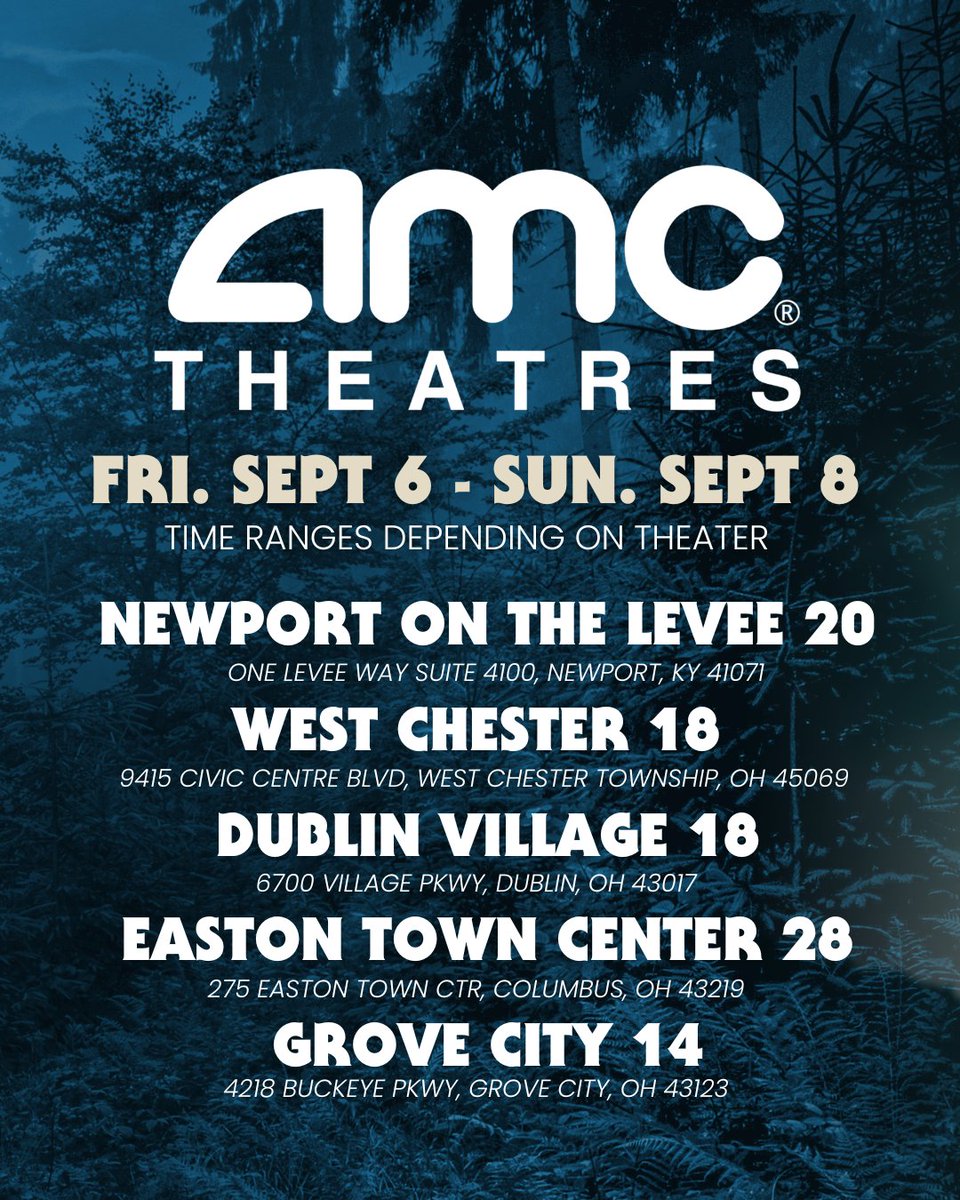 AMC®
THEATRES

FRI. SEPT 6 - SUN. SEPT 8
TIME RANGES DEPENDING ON THEATER

NEWPORT ON THE LEVEE 20
ONE LEVEE WAY SUITE 4100, NEWPORT, KY 41071

WEST CHESTER 18
9415 CIVIC CENTRE BLVD, WEST CHESTER TOWNSHIP, OH 45069

DUBLIN VILLAGE 18
6700 VILLAGE PKWY, DUBLIN, OH 43017

EASTON TOWN CENTER 28
275 EASTON TOWN CTR, COLUMBUS, OH 43219

GROVE CITY 14
4218 BUCKEYE PKWY, GROVE CITY, OH 43123